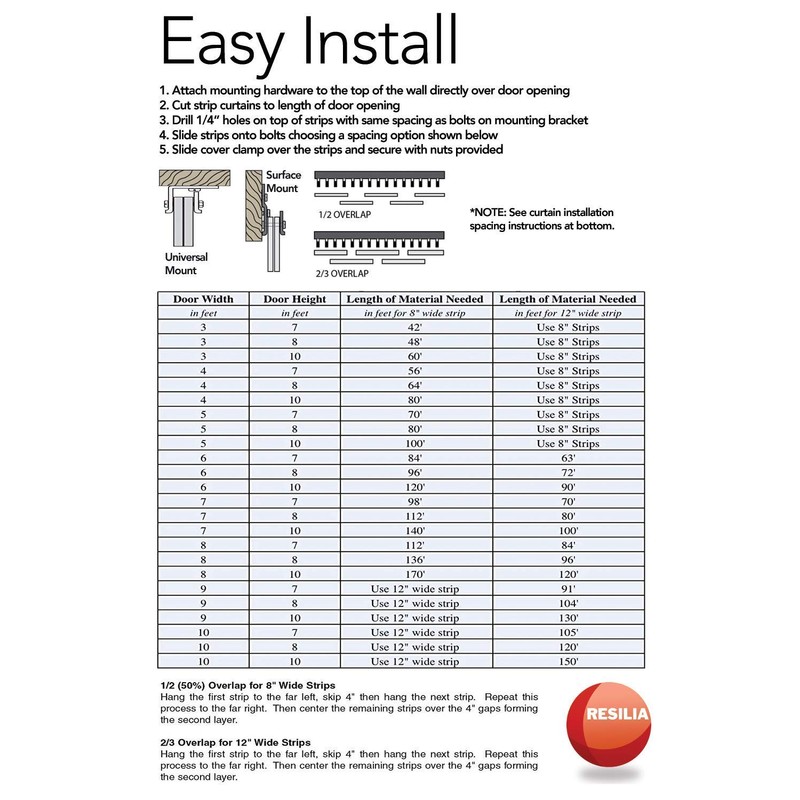 Easy Install

1. Attach mounting hardware to the top of the wall directly over door opening
2. Cut strip curtains to length of door opening
3. Drill 1/4" holes on top of strips with same spacing as bolts on mounting bracket
4. Slide strips onto bolts choosing a spacing option shown below
5. Slide cover clamp over the strips and secure with nuts provided

Universal Mount

Surface Mount

1/2 OVERLAP

2/3 OVERLAP

*NOTE: See curtain installation spacing instructions at bottom.

| Door Width | Door Height | Length of Material Needed | Length of Material Needed |
|---|---|---|---|
| in feet | in feet | in feet for 8" wide strip | in feet for 12" wide strip |
| 3 | 7 | 42' | Use 8" Strips |
| 3 | 8 | 48' | Use 8" Strips |
| 3 | 10 | 60' | Use 8" Strips |
| 4 | 7 | 56' | Use 8" Strips |
| 4 | 8 | 64' | Use 8" Strips |
| 4 | 10 | 80' | Use 8" Strips |
| 5 | 7 | 70' | Use 8" Strips |
| 5 | 8 | 80' | Use 8" Strips |
| 5 | 10 | 100' | Use 8" Strips |
| 6 | 7 | 84' | 63' |
| 6 | 8 | 96' | 72' |
| 6 | 10 | 120' | 90' |
| 7 | 7 | 98' | 70' |
| 7 | 8 | 112' | 80' |
| 7 | 10 | 140' | 100' |
| 8 | 7 | 112' | 84' |
| 8 | 8 | 136' | 96' |
| 8 | 10 | 170' | 120' |
| 9 | 7 | Use 12" wide strip | 91' |
| 9 | 8 | Use 12" wide strip | 104' |
| 9 | 10 | Use 12" wide strip | 130' |
| 10 | 7 | Use 12" wide strip | 105' |
| 10 | 8 | Use 12" wide strip | 120' |
| 10 | 10 | Use 12" wide strip | 150' |

1/2 (50%) Overlap for 8" Wide Strips
Hang the first strip to the far left, skip 4" then hang the next strip. Repeat this process to the far right. Then center the remaining strips over the 4" gaps forming the second layer.

2/3 Overlap for 12" Wide Strips
Hang the first strip to the far left, skip 4" then hang the next strip. Repeat this process to the far right. Then center the remaining strips over the 4" gaps forming the second layer.

RESILIA